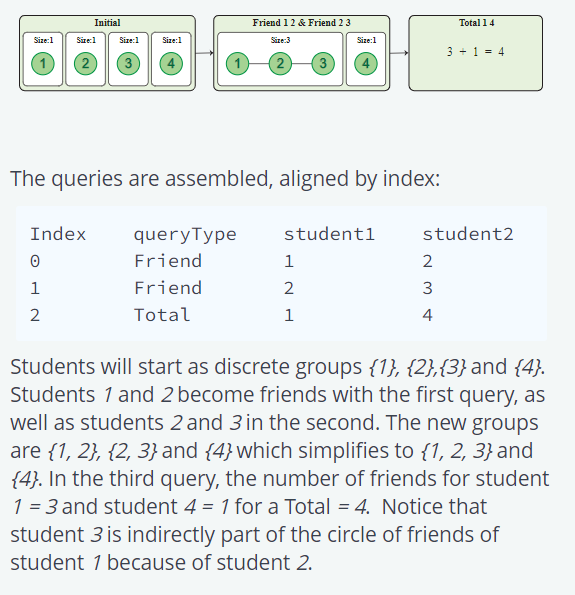 Initial

Size:1 Size:1 Size:1 Size:1

1 2 3 4

Friend 1 2 & Friend 2 3

Size:3 Size:1

1 2 3 4

Total 1 4

3 + 1 = 4

The queries are assembled, aligned by index:

| Index | queryType | student1 | student2 |
|---|---|---|---|
| 0 | Friend | 1 | 2 |
| 1 | Friend | 2 | 3 |
| 2 | Total | 1 | 4 |

Students will start as discrete groups {1}, {2},{3} and {4}. Students 1 and 2 become friends with the first query, as well as students 2 and 3 in the second. The new groups are {1, 2}, {2, 3} and {4} which simplifies to {1, 2, 3} and {4}. In the third query, the number of friends for student 1 = 3 and student 4 = 1 for a Total = 4. Notice that student 3 is indirectly part of the circle of friends of student 1 because of student 2.